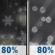 80%
80%